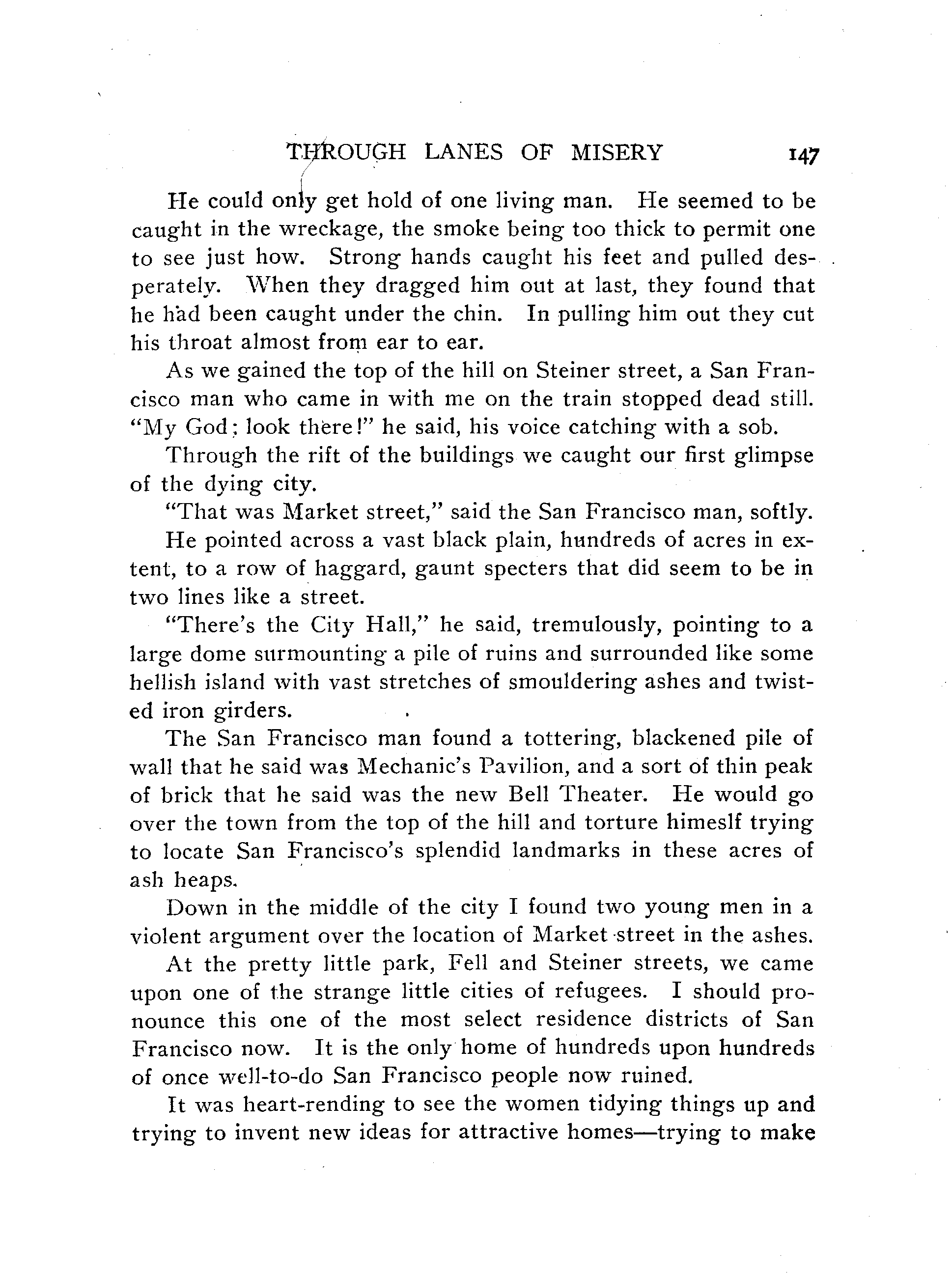 THROUGH LANES OF MISERY 147

He could only get hold of one living man. He seemed to be caught in the wreckage, the smoke being too thick to permit one to see just how. Strong hands caught his feet and pulled desperately. When they dragged him out at last, they found that he had been caught under the chin. In pulling him out they cut his throat almost from ear to ear.

As we gained the top of the hill on Steiner street, a San Francisco man who came in with me on the train stopped dead still. "My God; look there!" he said, his voice catching with a sob.

Through the rift of the buildings we caught our first glimpse of the dying city.

"That was Market street," said the San Francisco man, softly.

He pointed across a vast black plain, hundreds of acres in extent, to a row of haggard, gaunt specters that did seem to be in two lines like a street.

"There's the City Hall," he said, tremulously, pointing to a large dome surmounting a pile of ruins and surrounded like some hellish island with vast stretches of smouldering ashes and twisted iron girders.

The San Francisco man found a tottering, blackened pile of wall that he said was Mechanic's Pavilion, and a sort of thin peak of brick that he said was the new Bell Theater. He would go over the town from the top of the hill and torture himeslf trying to locate San Francisco's splendid landmarks in these acres of ash heaps.

Down in the middle of the city I found two young men in a violent argument over the location of Market street in the ashes.

At the pretty little park, Fell and Steiner streets, we came upon one of the strange little cities of refugees. I should pronounce this one of the most select residence districts of San Francisco now. It is the only home of hundreds upon hundreds of once well-to-do San Francisco people now ruined.

It was heart-rending to see the women tidying things up and trying to invent new ideas for attractive homes—trying to make